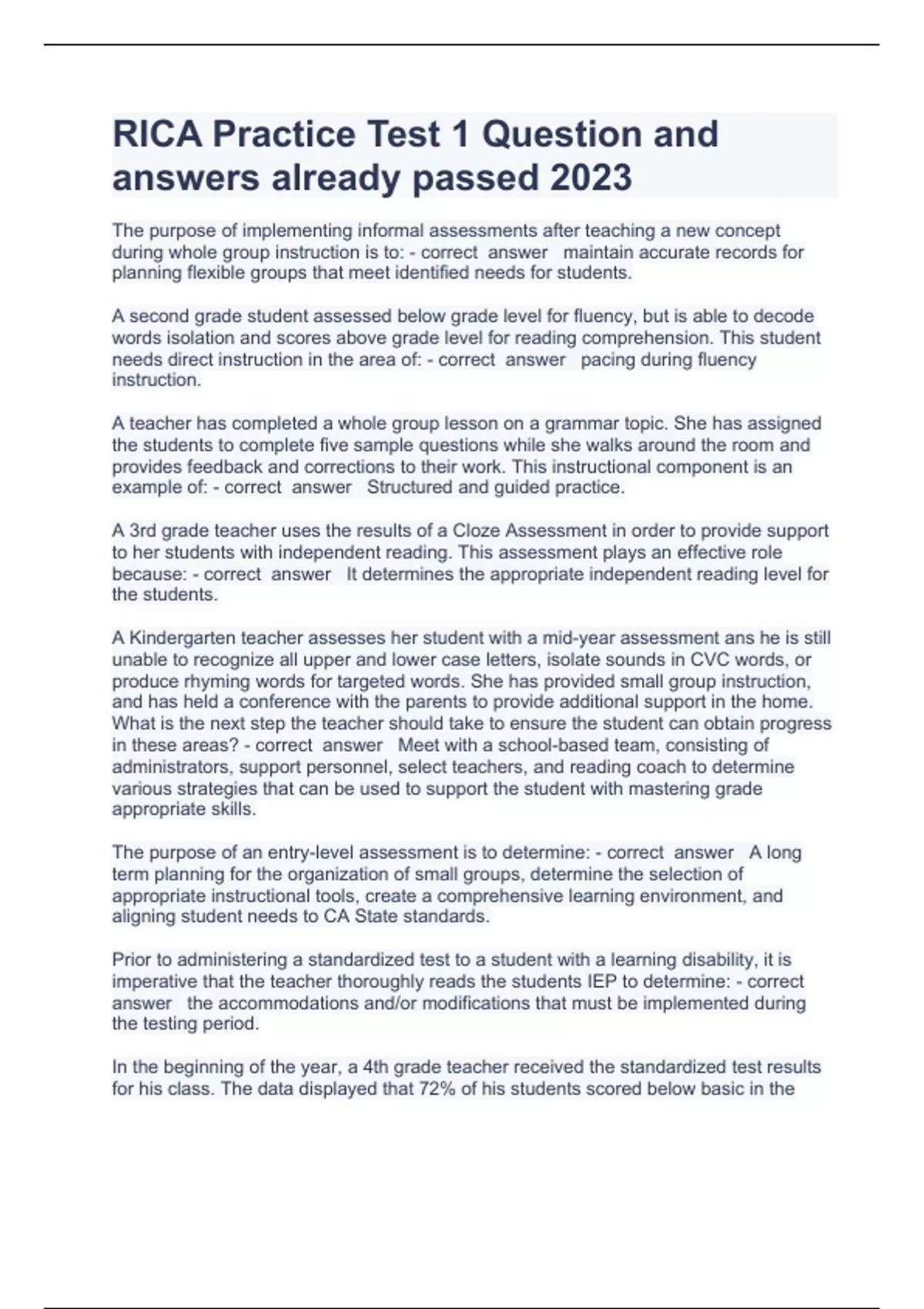 RICA Practice Test 1 Question and answers already passed 2023

The purpose of implementing informal assessments after teaching a new concept during whole group instruction is to: - correct answer maintain accurate records for planning flexible groups that meet identified needs for students.

A second grade student assessed below grade level for fluency, but is able to decode words isolation and scores above grade level for reading comprehension. This student needs direct instruction in the area of: - correct answer pacing during fluency instruction.

A teacher has completed a whole group lesson on a grammar topic. She has assigned the students to complete five sample questions while she walks around the room and provides feedback and corrections to their work. This instructional component is an example of: - correct answer Structured and guided practice.

A 3rd grade teacher uses the results of a Cloze Assessment in order to provide support to her students with independent reading. This assessment plays an effective role because: - correct answer It determines the appropriate independent reading level for the students.

A Kindergarten teacher assesses her student with a mid-year assessment ans he is still unable to recognize all upper and lower case letters, isolate sounds in CVC words, or produce rhyming words for targeted words. She has provided small group instruction, and has held a conference with the parents to provide additional support in the home. What is the next step the teacher should take to ensure the student can obtain progress in these areas? - correct answer Meet with a school-based team, consisting of administrators, support personnel, select teachers, and reading coach to determine various strategies that can be used to support the student with mastering grade appropriate skills.

The purpose of an entry-level assessment is to determine: - correct answer A long term planning for the organization of small groups, determine the selection of appropriate instructional tools, create a comprehensive learning environment, and aligning student needs to CA State standards.

Prior to administering a standardized test to a student with a learning disability, it is imperative that the teacher thoroughly reads the students IEP to determine: - correct answer the accommodations and/or modifications that must be implemented during the testing period.

In the beginning of the year, a 4th grade teacher received the standardized test results for his class. The data displayed that 72% of his students scored below basic in the